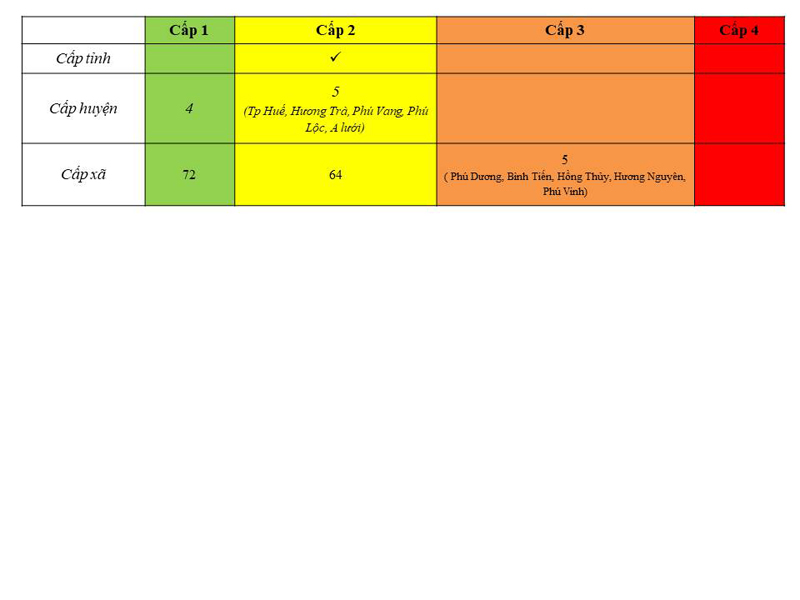 | | Cấp 1 | Cấp 2 | Cấp 3 | Cấp 4 |
|---|---|---|---|---|
| Cấp tỉnh | | ✓ | | |
| Cấp huyện | 4 | 5 (Tp Huế, Hương Trà, Phú Vang, Phú Lộc, A lưới) | | |
| Cấp xã | 72 | 64 | 5 ( Phú Dương, Bình Tiến, Hồng Thủy, Hương Nguyên, Phú Vinh) | |